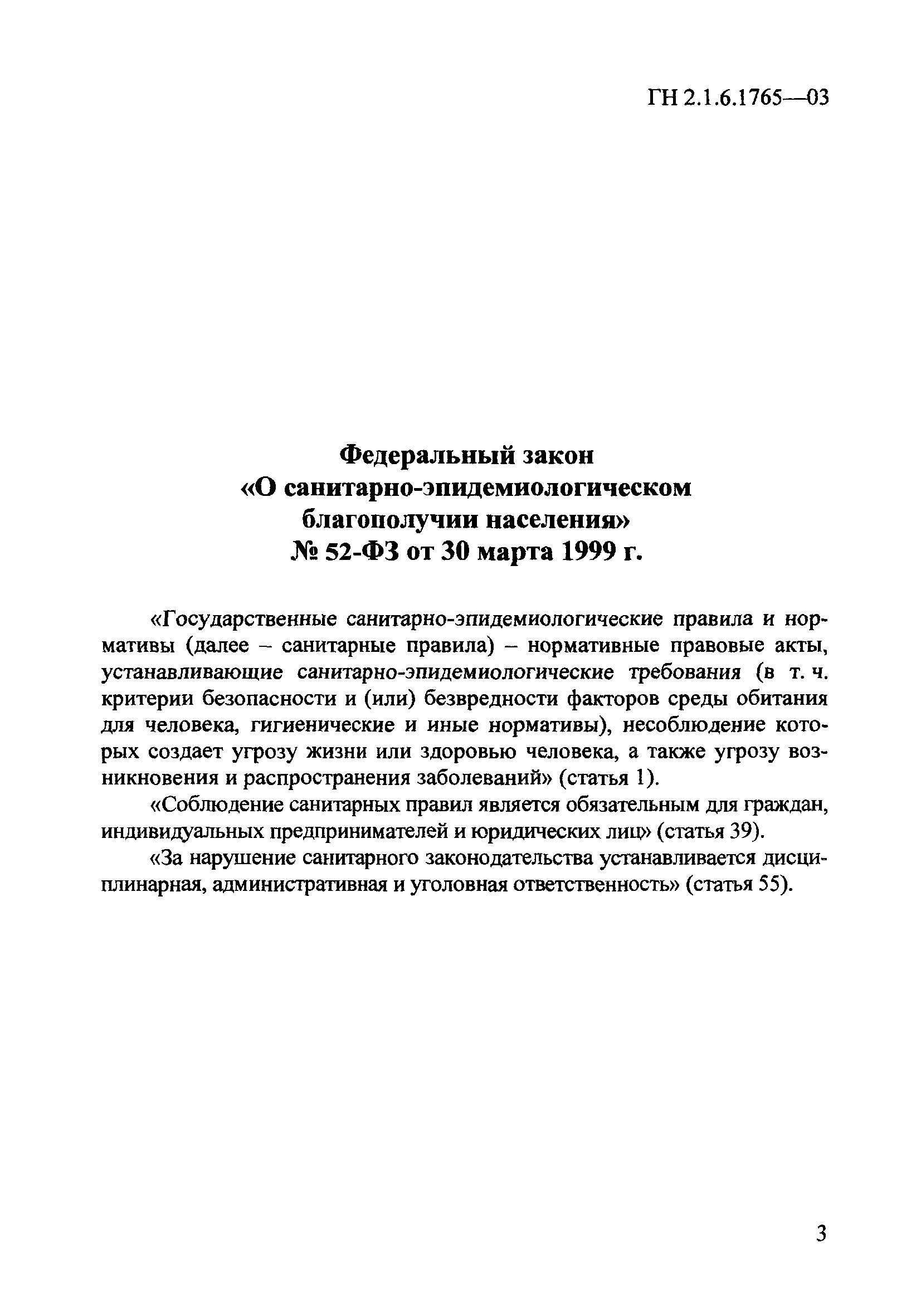 ГН 2.1.6.1765—03

Федеральный закон
«О санитарно-эпидемиологическом благополучии населения»
№ 52-ФЗ от 30 марта 1999 г.

«Государственные санитарно-эпидемиологические правила и нормативы (далее – санитарные правила) – нормативные правовые акты, устанавливающие санитарно-эпидемиологические требования (в т. ч. критерии безопасности и (или) безвредности факторов среды обитания для человека, гигиенические и иные нормативы), несоблюдение которых создает угрозу жизни или здоровью человека, а также угрозу возникновения и распространения заболеваний» (статья 1).

«Соблюдение санитарных правил является обязательным для граждан, индивидуальных предпринимателей и юридических лиц» (статья 39).

«За нарушение санитарного законодательства устанавливается дисциплинарная, административная и уголовная ответственность» (статья 55).

3